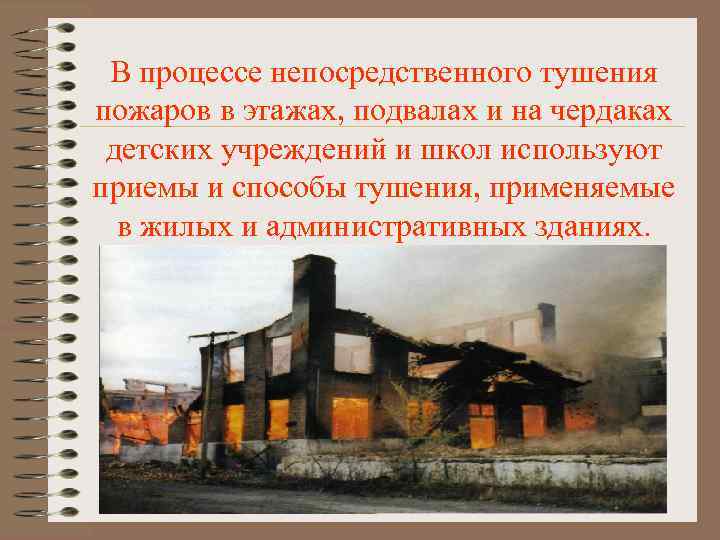 В процессе непосредственного тушения пожаров в этажах, подвалах и на чердаках детских учреждений и школ используют приемы и способы тушения, применяемые в жилых и административных зданиях.